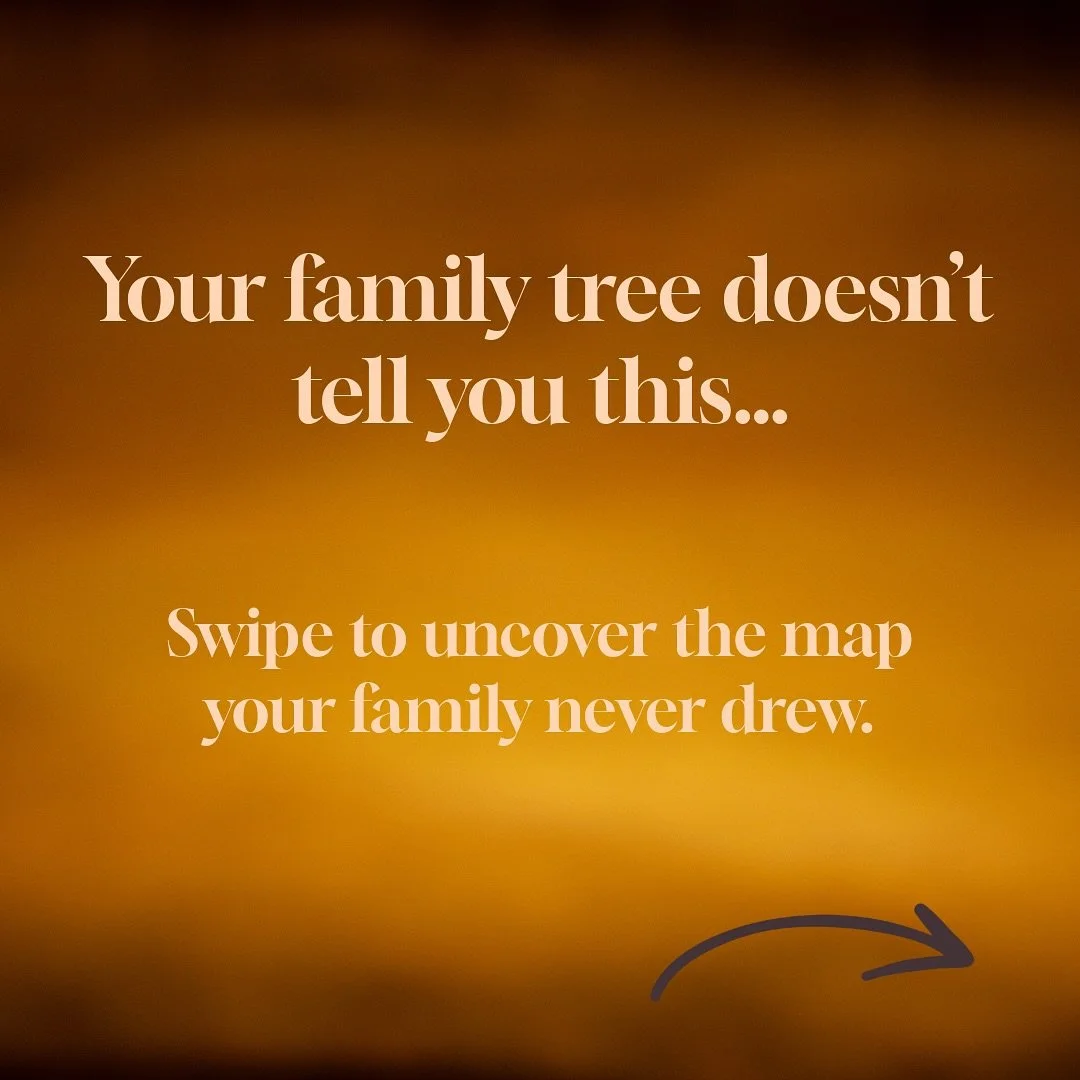 Your family tree doesn’t tell you this...

Swipe to uncover the map your family never drew.